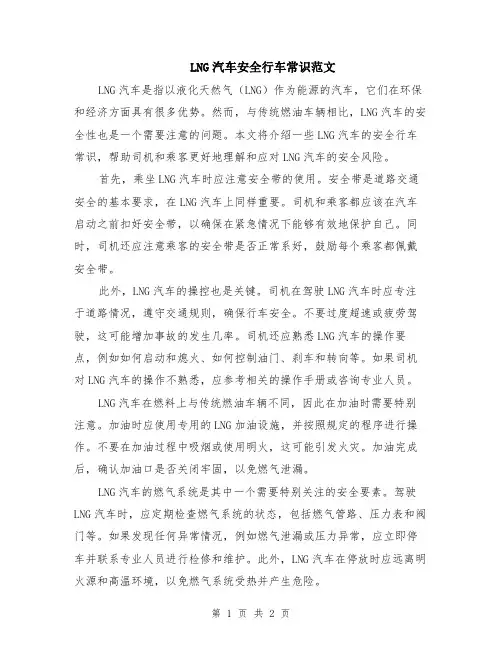 LNG汽车安全行车常识范文

LNG汽车是指以液化天然气（LNG）作为能源的汽车，它们在环保和经济方面具有很多优势。然而，与传统燃油车辆相比，LNG汽车的安全性也是一个需要注意的问题。本文将介绍一些LNG汽车的安全行车常识，帮助司机和乘客更好地理解和应对LNG汽车的安全风险。

首先，乘坐LNG汽车时应注意安全带的使用。安全带是道路交通安全的基本要求，在LNG汽车上同样重要。司机和乘客都应该在汽车启动之前扣好安全带，以确保在紧急情况下能够有效地保护自己。同时，司机还应注意乘客的安全带是否正常系好，鼓励每个乘客都佩戴安全带。

此外，LNG汽车的操控也是关键。司机在驾驶LNG汽车时应专注于道路情况，遵守交通规则，确保行车安全。不要过度超速或疲劳驾驶，这可能增加事故的发生几率。司机还应熟悉LNG汽车的操作要点，例如如何启动和熄火、如何控制油门、刹车和转向等。如果司机对LNG汽车的操作不熟悉，应参考相关的操作手册或咨询专业人员。

LNG汽车在燃料上与传统燃油车辆不同，因此在加油时需要特别注意。加油时应使用专用的LNG加油设施，并按照规定的程序进行操作。不要在加油过程中吸烟或使用明火，这可能引发火灾。加油完成后，确认加油口是否关闭牢固，以免燃气泄漏。

LNG汽车的燃气系统是其中一个需要特别关注的安全要素。驾驶LNG汽车时，应定期检查燃气系统的状态，包括燃气管路、压力表和阀门等。如果发现任何异常情况，例如燃气泄漏或压力异常，应立即停车并联系专业人员进行检修和维护。此外，LNG汽车在停放时应远离明火源和高温环境，以免燃气系统受热并产生危险。

第 1 页 共 2 页